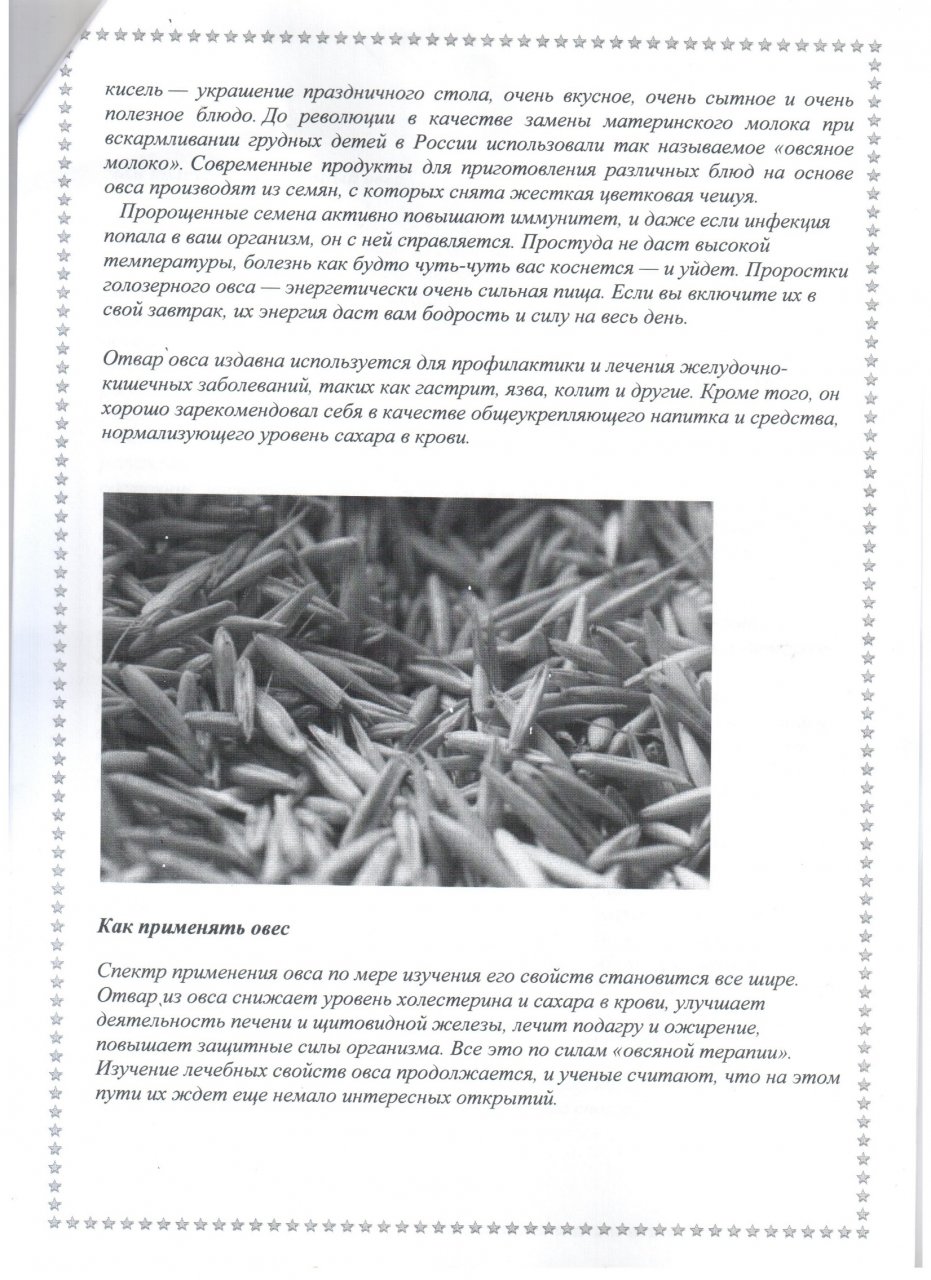 кисель — украшение праздничного стола, очень вкусное, очень сытное и очень полезное блюдо. До революции в качестве замены материнского молока при вскармливании грудных детей в России использовали так называемое «овсяное молоко». Современные продукты для приготовления различных блюд на основе овса производят из семян, с которых снята жесткая цветковая чешуя.

Пророщенные семена активно повышают иммунитет, и даже если инфекция попала в ваш организм, он с ней справляется. Простуда не даст высокой температуры, болезнь как будто чуть-чуть вас коснется — и уйдет. Проростки голозерного овса — энергетически очень сильная пища. Если вы включите их в свой завтрак, их энергия даст вам бодрость и силу на весь день.

Отвар овса издавна используется для профилактики и лечения желудочно-кишечных заболеваний, таких как гастрит, язва, колит и другие. Кроме того, он хорошо зарекомендовал себя в качестве общеукрепляющего напитка и средства, нормализующего уровень сахара в крови.

Как применять овес

Спектр применения овса по мере изучения его свойств становится все шире. Отвар из овса снижает уровень холестерина и сахара в крови, улучшает деятельность печени и щитовидной железы, лечит подагру и ожирение, повышает защитные силы организма. Все это по силам «овсяной терапии». Изучение лечебных свойств овса продолжается, и ученые считают, что на этом пути их ждет еще немало интересных открытий.